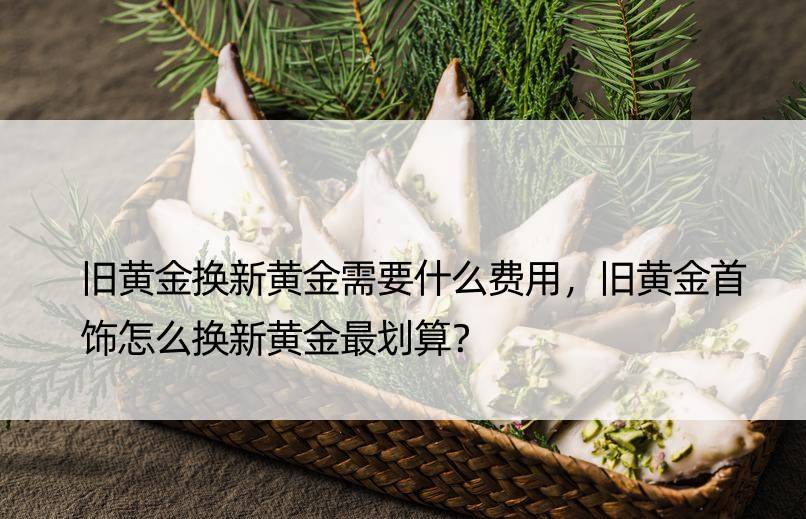 旧黄金换新黄金需要什么费用，旧黄金首饰怎么换新黄金最划算?